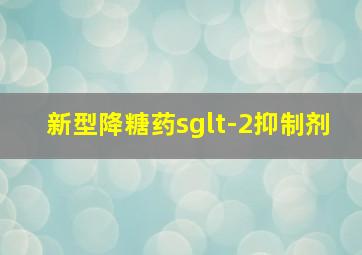 新型降糖药sglt-2抑制剂